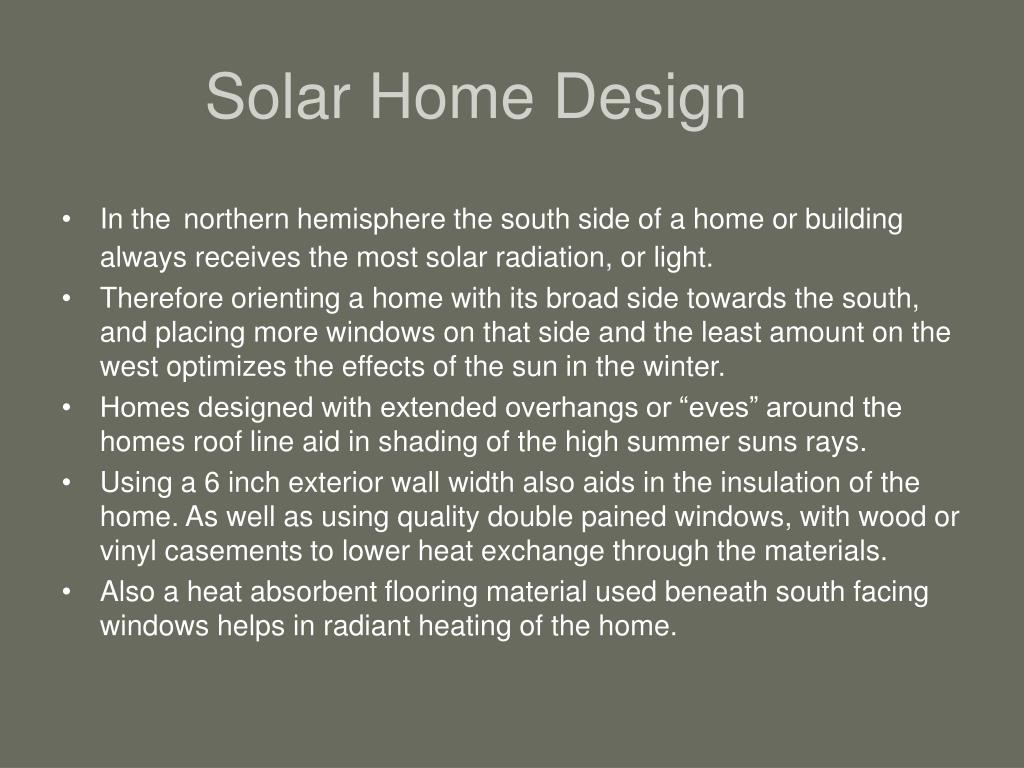 Solar Home Design

• In the northern hemisphere the south side of a home or building always receives the most solar radiation, or light.
• Therefore orienting a home with its broad side towards the south, and placing more windows on that side and the least amount on the west optimizes the effects of the sun in the winter.
• Homes designed with extended overhangs or “eves” around the homes roof line aid in shading of the high summer suns rays.
• Using a 6 inch exterior wall width also aids in the insulation of the home. As well as using quality double pained windows, with wood or vinyl casements to lower heat exchange through the materials.
• Also a heat absorbent flooring material used beneath south facing windows helps in radiant heating of the home.